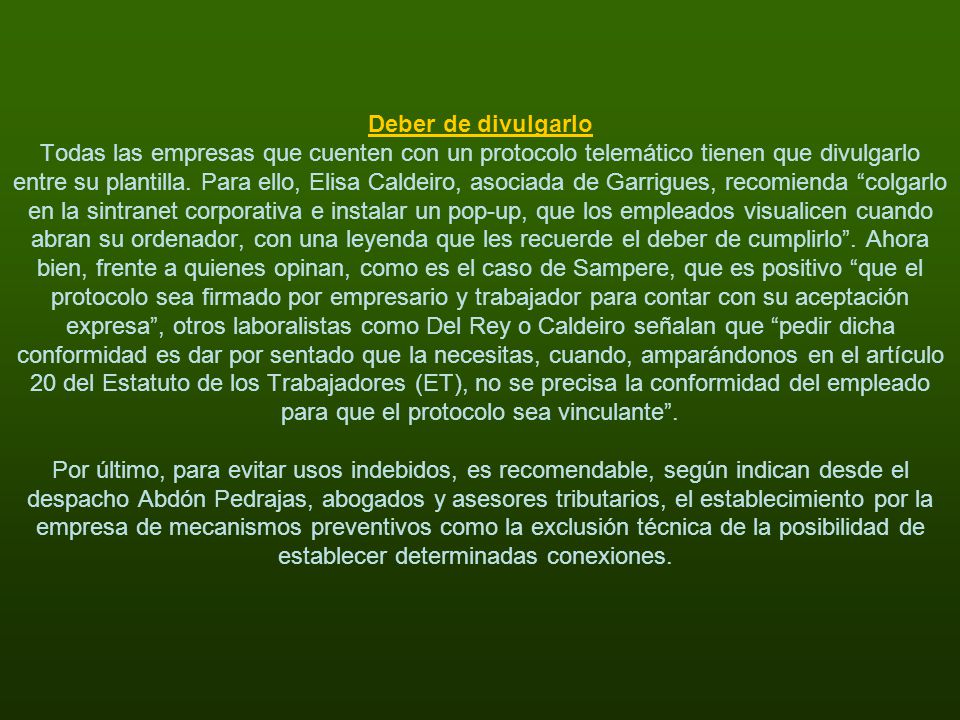 Deber de divulgarlo
Todas las empresas que cuenten con un protocolo telemático tienen que divulgarlo entre su plantilla. Para ello, Elisa Caldeiro, asociada de Garrigues, recomienda “colgarlo en la sintranet corporativa e instalar un pop-up, que los empleados visualicen cuando abran su ordenador, con una leyenda que les recuerde el deber de cumplirlo”. Ahora bien, frente a quienes opinan, como es el caso de Sampere, que es positivo “que el protocolo sea firmado por empresario y trabajador para contar con su aceptación expresa”, otros laboralistas como Del Rey o Caldeiro señalan que “pedir dicha conformidad es dar por sentado que la necesitas, cuando, amparándonos en el artículo 20 del Estatuto de los Trabajadores (ET), no se precisa la conformidad del empleado para que el protocolo sea vinculante”.

Por último, para evitar usos indebidos, es recomendable, según indican desde el despacho Abdón Pedrajas, abogados y asesores tributarios, el establecimiento por la empresa de mecanismos preventivos como la exclusión técnica de la posibilidad de establecer determinadas conexiones.